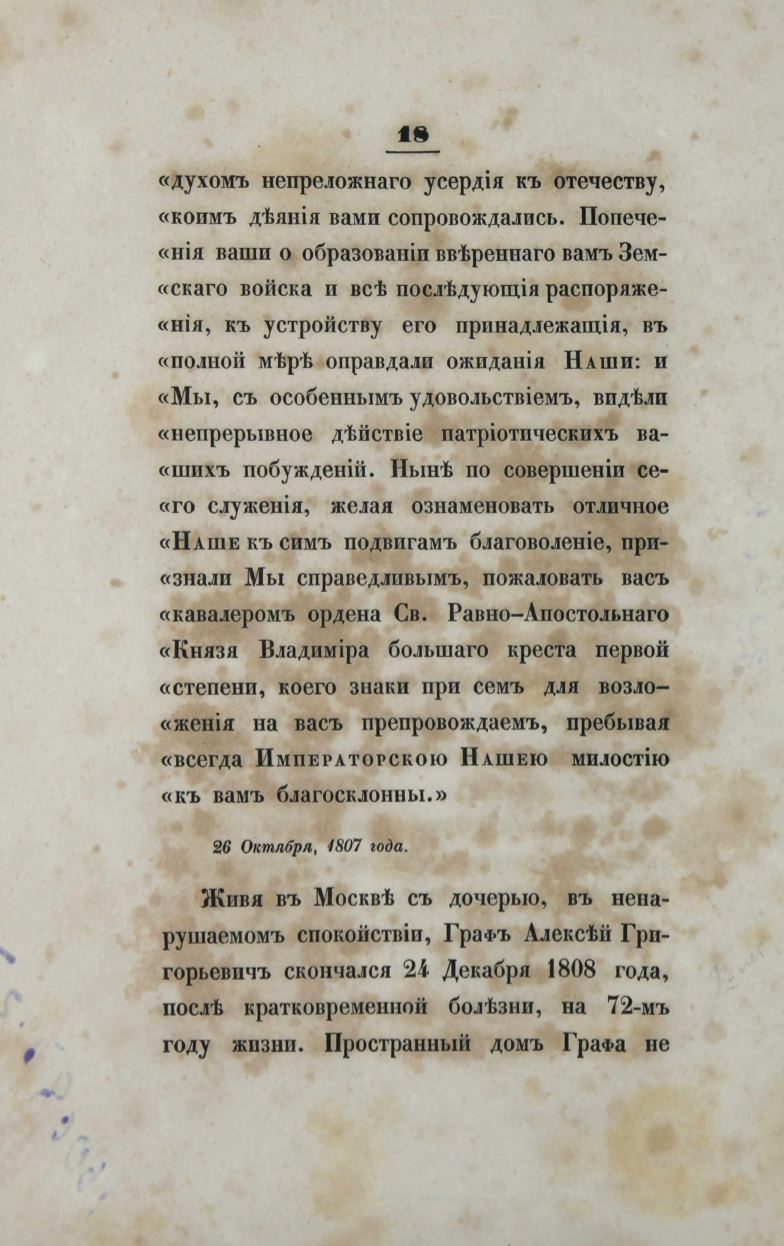 18

«духомъ непреложнаго усердія къ отечеству, «коимъ дѣянія вами сопровождались. Попеченія ваши о образованіи ввѣреннаго вамъ Земскаго войска и всѣ послѣдующія распоряженія, къ устройству его принадлежащія, въ «полной мѣрѣ оправдали ожиданія Наши: и «Мы, съ особеннымъ удовольствіемъ, видѣли «непрерывное дѣйствіе патріотическихъ вашихъ побужденій. Нынѣ по совершеніи сего служенія, желая ознаменовать отличное «Наше къ симъ подвигамъ благоволеніе, признали Мы справедливымъ, пожаловать васъ «кавалеромъ ордена Св. Равно-Апостольнаго «Князя Владиміра большаго креста первой «степени, коего знаки при семъ для возложенія на васъ препровождаемъ, пребывая «всегда Императорскою Нашею милостію «къ вамъ благосклонны.»

26 Октября, 1807 года.

Живя въ Москвѣ съ дочерью, въ ненарушаемомъ спокойствіи, Графъ Алексѣй Григорьевичъ скончался 24 Декабря 1808 года, послѣ кратковременной болѣзни, на 72-мъ году жизни. Пространный домъ Графа не